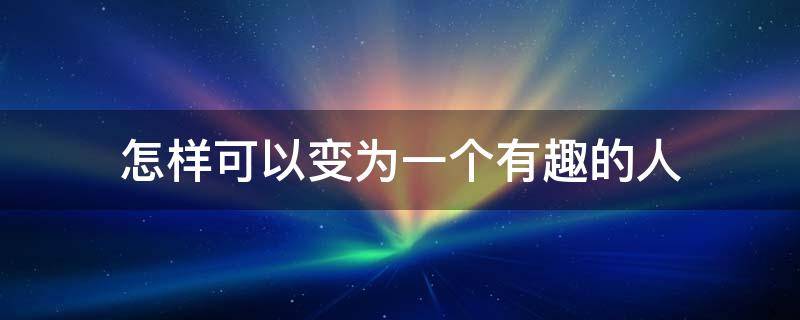 怎样可以变为一个有趣的人